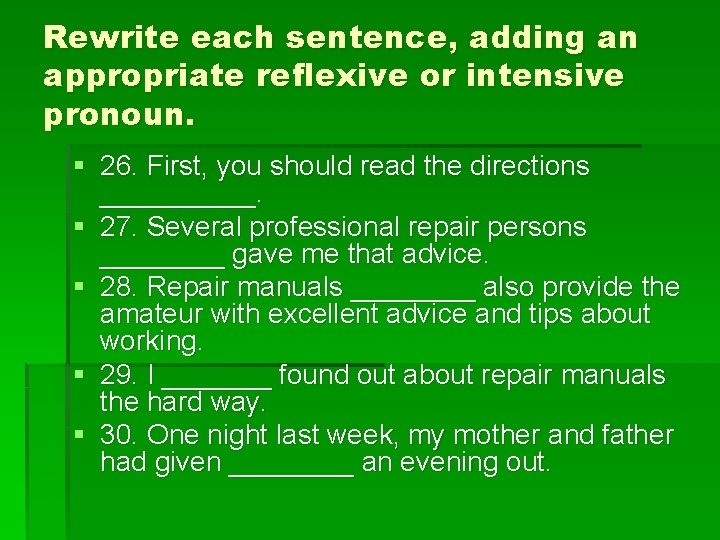 Rewrite each sentence, adding an appropriate reflexive or intensive pronoun.

▪ 26. First, you should read the directions __________.
▪ 27. Several professional repair persons ________ gave me that advice.
▪ 28. Repair manuals ________ also provide the amateur with excellent advice and tips about working.
▪ 29. I _______ found out about repair manuals the hard way.
▪ 30. One night last week, my mother and father had given ________ an evening out.